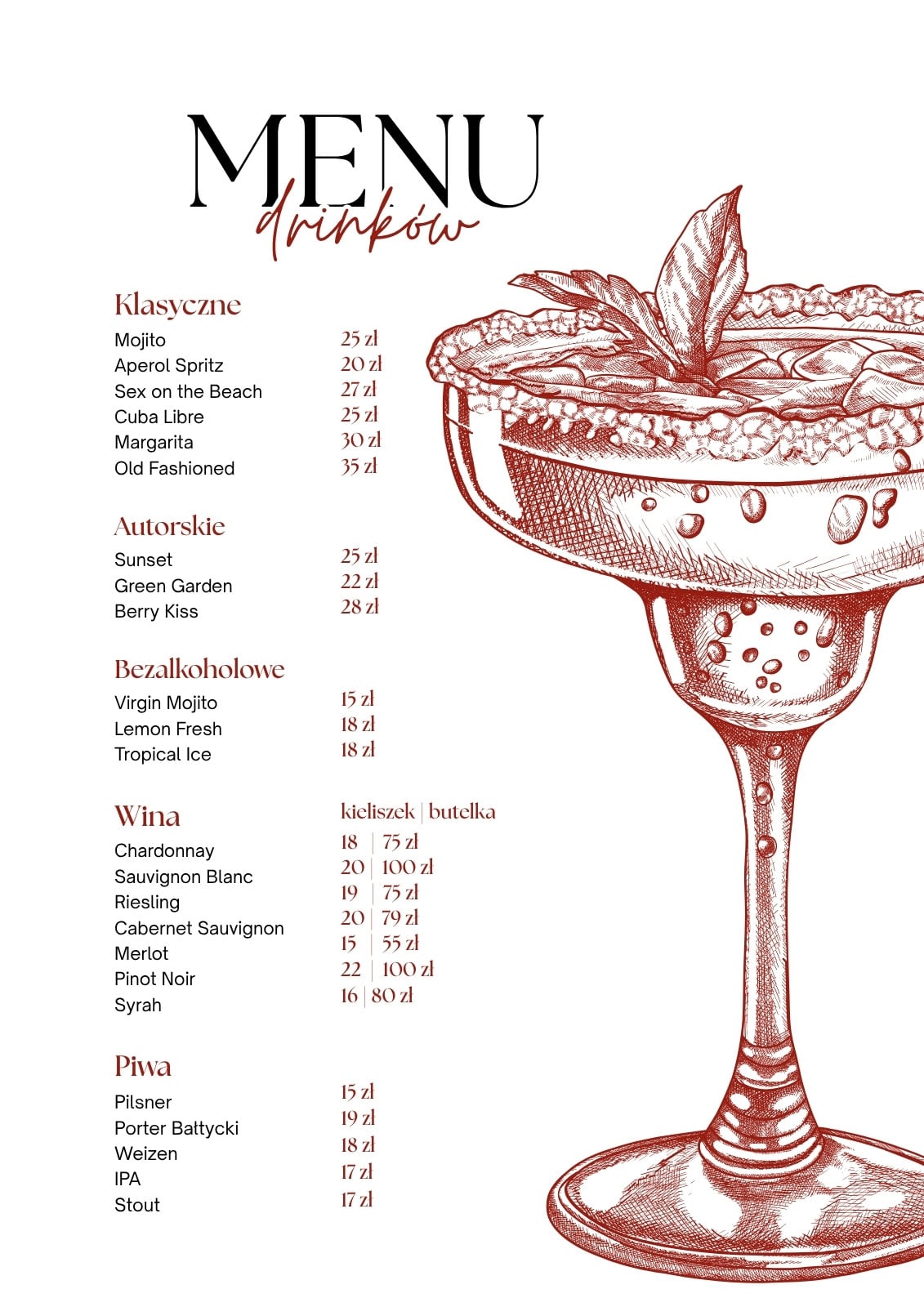 MENU
drinków

Klasyczne
Mojito 25 zł
Aperol Spritz 20 zł
Sex on the Beach 27 zł
Cuba Libre 25 zł
Margarita 30 zł
Old Fashioned 35 zł

Autorskie
Sunset 25 zł
Green Garden 22 zł
Berry Kiss 28 zł

Bezalkoholowe
Virgin Mojito 15 zł
Lemon Fresh 18 zł
Tropical Ice 18 zł

Wina kieliszek | butelka
Chardonnay 18 | 75 zł
Sauvignon Blanc 20 | 100 zł
Riesling 19 | 75 zł
Cabernet Sauvignon 20 | 79 zł
Merlot 15 | 55 zł
Pinot Noir 22 | 100 zł
Syrah 16 | 80 zł

Piwa
Pilsner 15 zł
Porter Bałtycki 19 zł
Weizen 18 zł
IPA 17 zł
Stout 17 zł